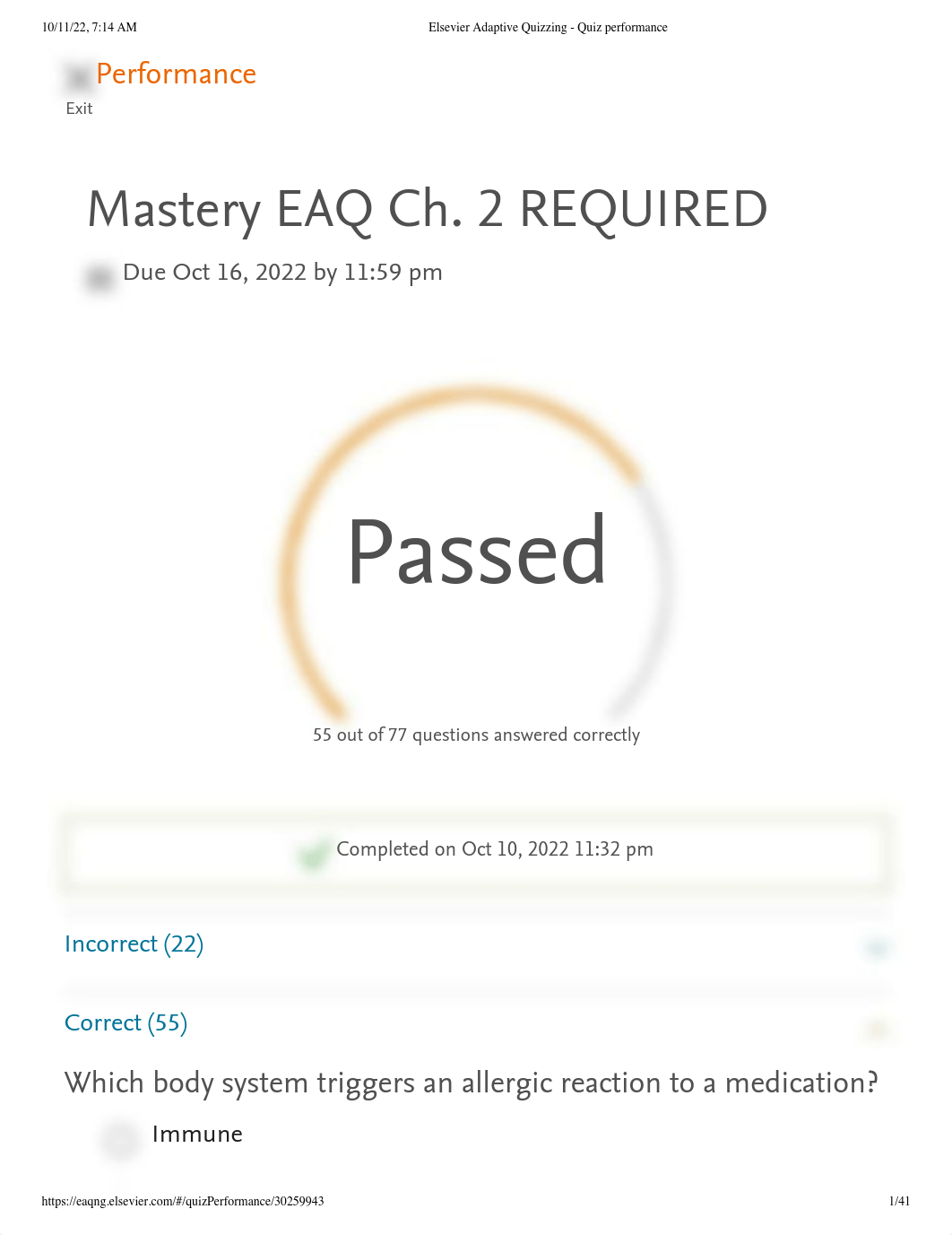 10/11/22, 7:14 AM Elsevier Adaptive Quizzing - Quiz performance

Performance
Exit

Mastery EAQ Ch. 2 REQUIRED

Due Oct 16, 2022 by 11:59 pm

Passed

55 out of 77 questions answered correctly

Completed on Oct 10, 2022 11:32 pm

Incorrect (22)

Correct (55)

Which body system triggers an allergic reaction to a medication?

Immune

https://eaqng.elsevier.com/#/quizPerformance/30259943 1/41